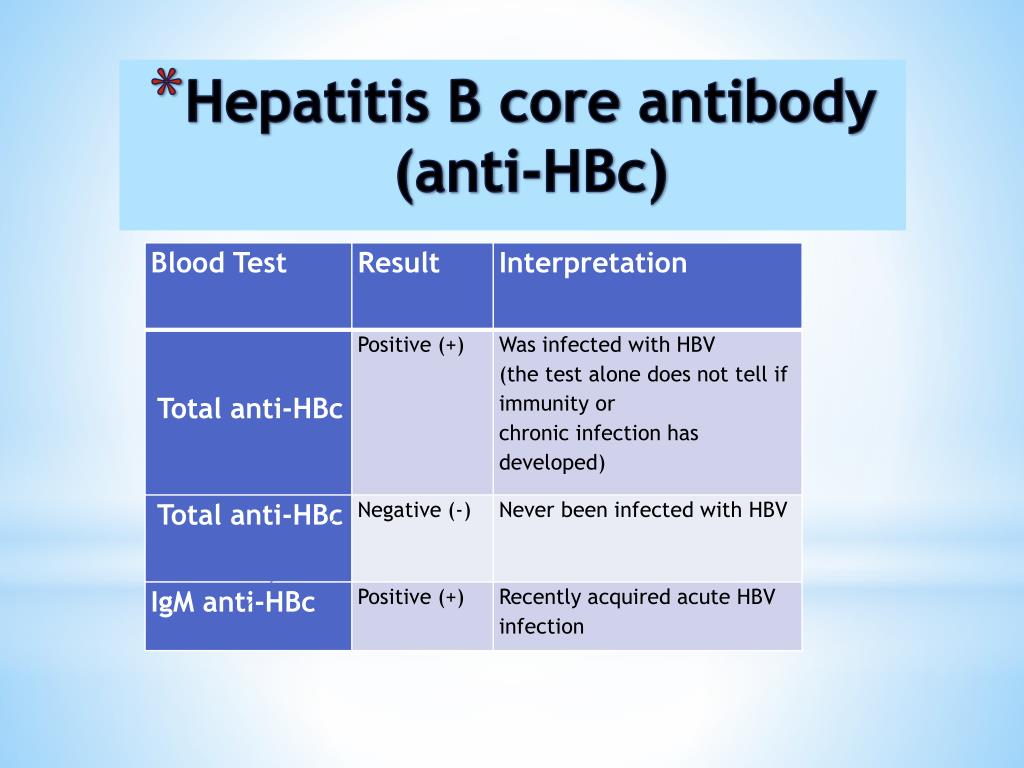 *Hepatitis B core antibody (anti-HBc)

| Blood Test | Result | Interpretation |
|---|---|---|
| Total anti-HBc | Positive (+) | Was infected with HBV (the test alone does not tell if immunity or chronic infection has developed) |
| Total anti-HBc | Negative (-) | Never been infected with HBV |
| IgM anti-HBc | Positive (+) | Recently acquired acute HBV infection |